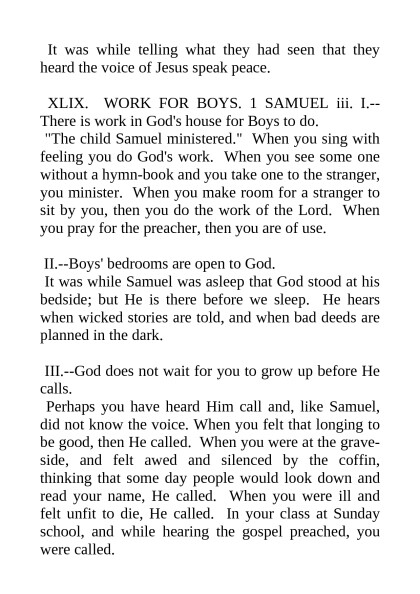 It was while telling what they had seen that they heard the voice of Jesus speak peace.

XLIX. WORK FOR BOYS. 1 SAMUEL iii. I.--There is work in God's house for Boys to do.
"The child Samuel ministered." When you sing with feeling you do God's work. When you see some one without a hymn-book and you take one to the stranger, you minister. When you make room for a stranger to sit by you, then you do the work of the Lord. When you pray for the preacher, then you are of use.

II.--Boys' bedrooms are open to God.
It was while Samuel was asleep that God stood at his bedside; but He is there before we sleep. He hears when wicked stories are told, and when bad deeds are planned in the dark.

III.--God does not wait for you to grow up before He calls.
Perhaps you have heard Him call and, like Samuel, did not know the voice. When you felt that longing to be good, then He called. When you were at the graveside, and felt awed and silenced by the coffin, thinking that some day people would look down and read your name, He called. When you were ill and felt unfit to die, He called. In your class at Sunday school, and while hearing the gospel preached, you were called.